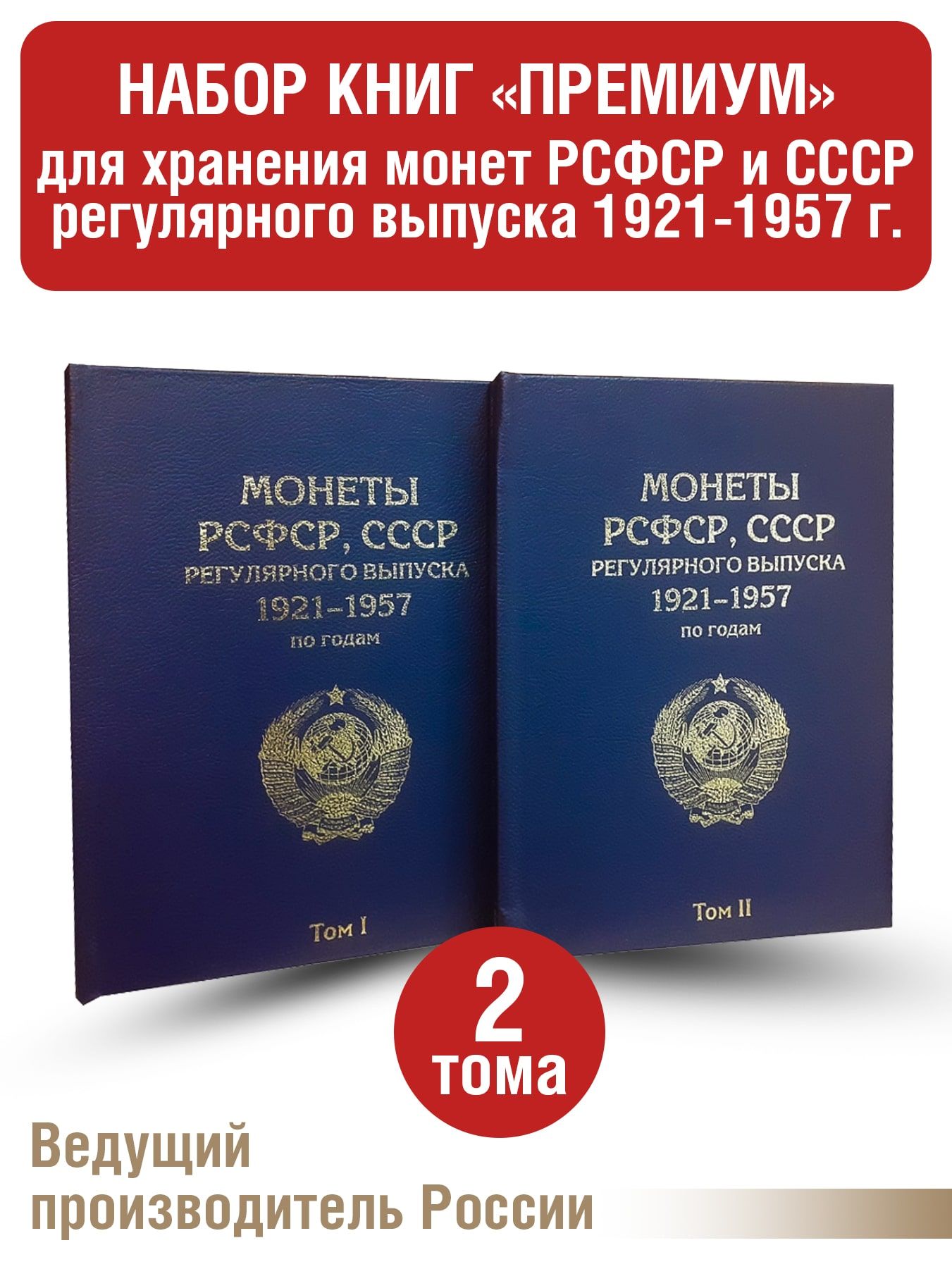 НАБОР КНИГ «ПРЕМИУМ»
для хранения монет РСФСР и СССР регулярного выпуска 1921-1957 г.

МОНЕТЫ
РСФСР, СССР
РЕГУЛЯРНОГО ВЫПУСКА
1921–1957
по годам

Том I

МОНЕТЫ
РСФСР, СССР
РЕГУЛЯРНОГО ВЫПУСКА
1921–1957
по годам

Том II

2
тома

Ведущий производитель России